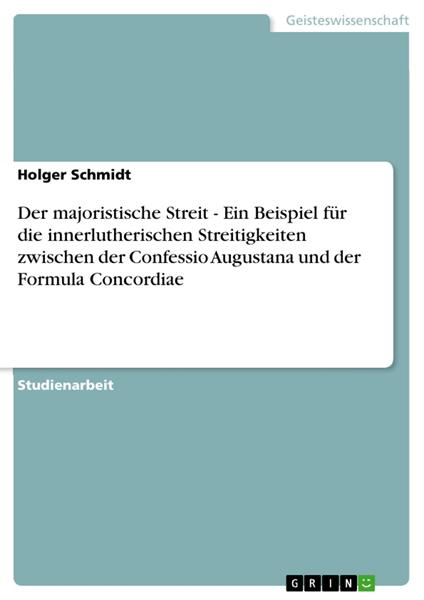 Geisteswissenschaft

Holger Schmidt

Der majoristische Streit - Ein Beispiel für die innerlutherischen Streitigkeiten zwischen der Confessio Augustana und der Formula Concordiae

Studienarbeit

GRIN